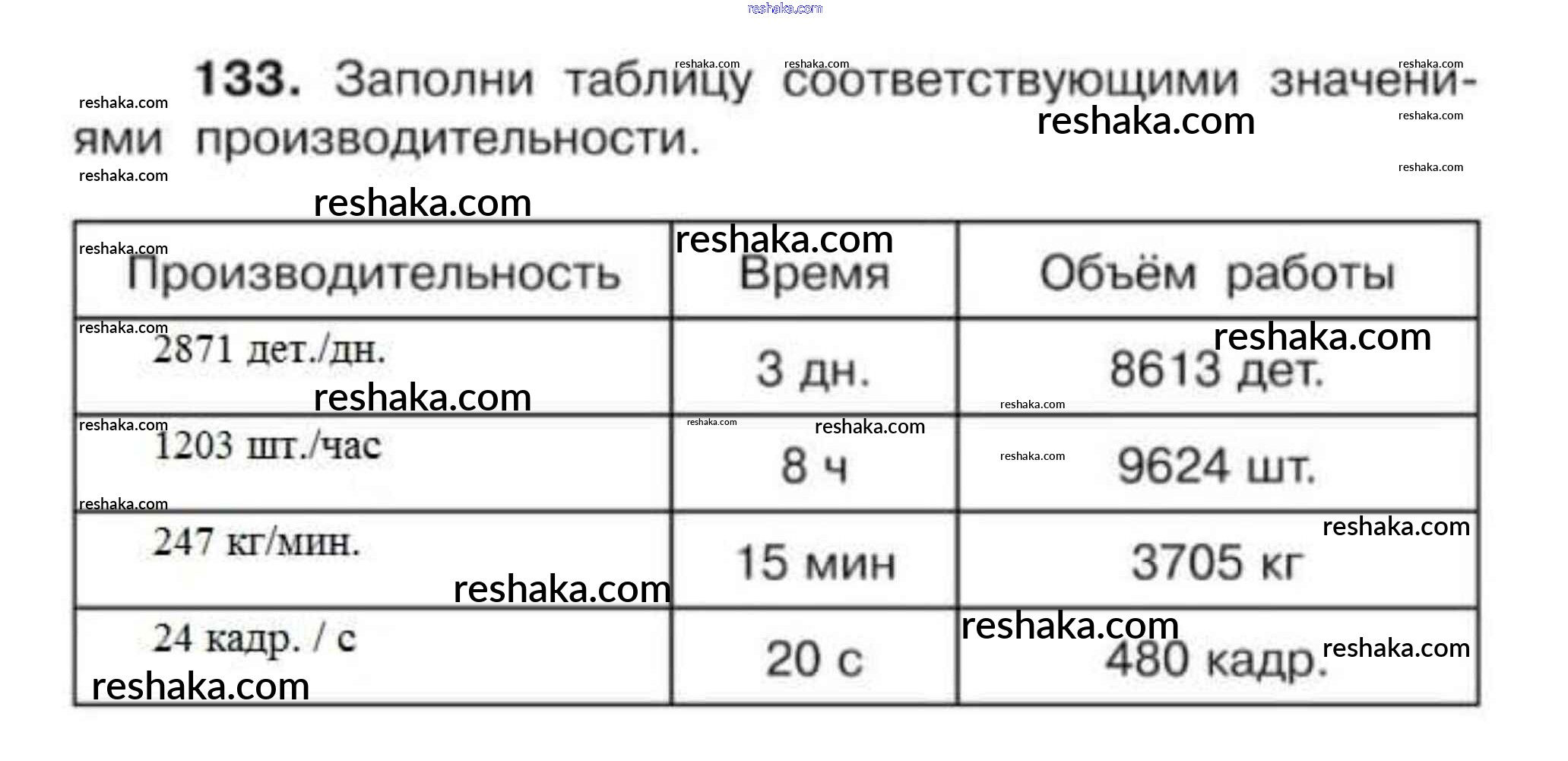 133. Заполни таблицу соответствующими значениями производительности.

| Производительность | Время | Объём работы |
|---|---|---|
| 2871 дет./дн. | 3 дн. | 8613 дет. |
| 1203 шт./час | 8 ч | 9624 шт. |
| 247 кг/мин. | 15 мин | 3705 кг |
| 24 кадр. / с | 20 с | 480 кадр. |

reshaka.com